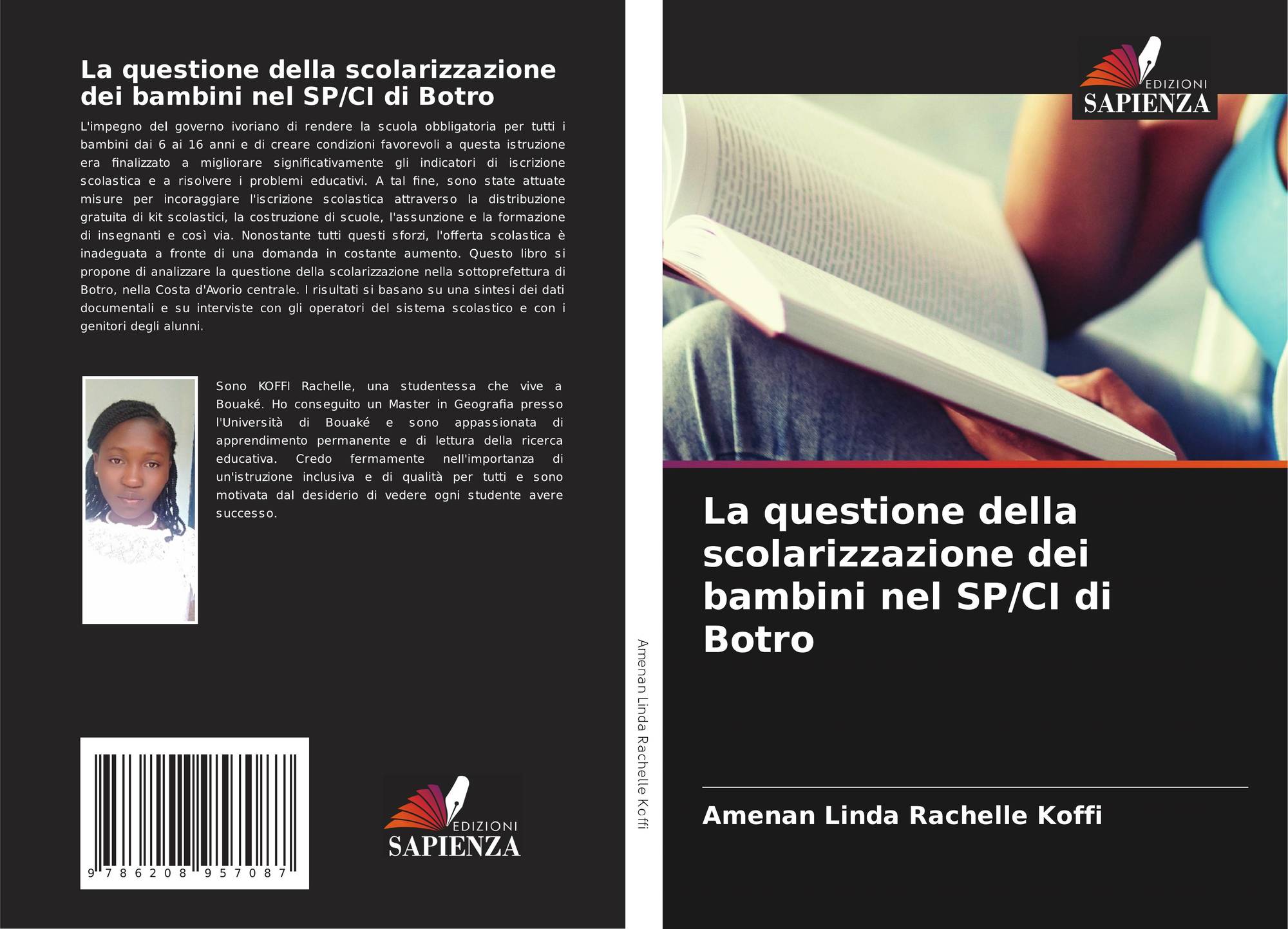 La questione della scolarizzazione dei bambini nel SP/CI di Botro

L'impegno del governo ivoriano di rendere la scuola obbligatoria per tutti i bambini dai 6 ai 16 anni e di creare condizioni favorevoli a questa istruzione era finalizzato a migliorare significativamente gli indicatori di iscrizione scolastica e a risolvere i problemi educativi. A tal fine, sono state attuate misure per incoraggiare l'iscrizione scolastica attraverso la distribuzione gratuita di kit scolastici, la costruzione di scuole, l'assunzione e la formazione di insegnanti e così via. Nonostante tutti questi sforzi, l'offerta scolastica è inadeguata a fronte di una domanda in costante aumento. Questo libro si propone di analizzare la questione della scolarizzazione nella sottoprefettura di Botro, nella Costa d'Avorio centrale. I risultati si basano su una sintesi dei dati documentali e su interviste con gli operatori del sistema scolastico e con i genitori degli alunni.

Sono KOFFI Rachelle, una studentessa che vive a Bouaké. Ho conseguito un Master in Geografia presso l'Università di Bouaké e sono appassionata di apprendimento permanente e di lettura della ricerca educativa. Credo fermamente nell'importanza di un'istruzione inclusiva e di qualità per tutti e sono motivata dal desiderio di vedere ogni studente avere successo.

9 786208 957087

EDIZIONI
SAPIENZA

Amenan Linda Rachelle Koffi

EDIZIONI
SAPIENZA

La questione della scolarizzazione dei bambini nel SP/CI di Botro

Amenan Linda Rachelle Koffi